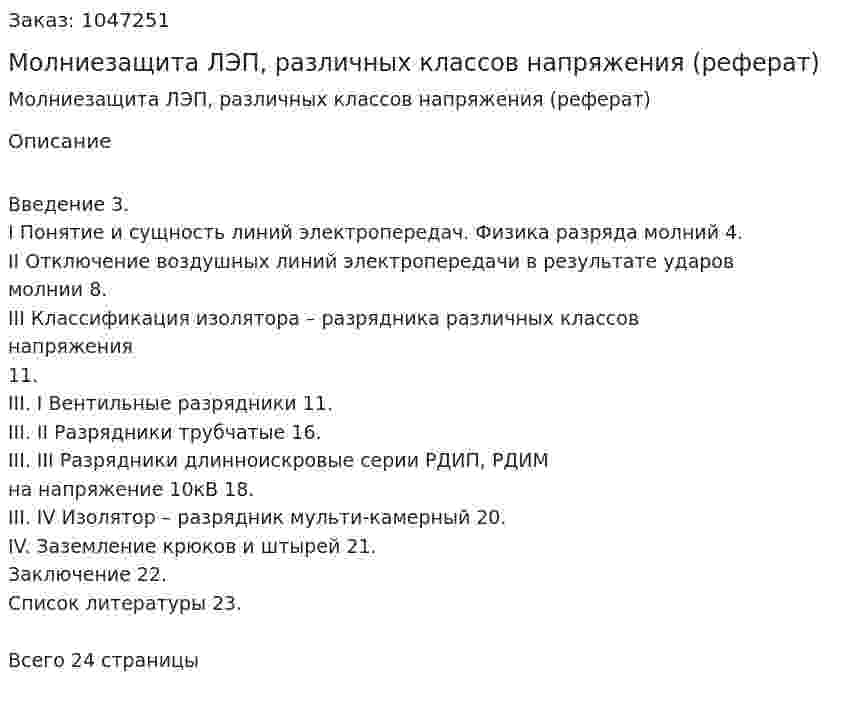 Заказ: 1047251

Молниезащита ЛЭП, различных классов напряжения (реферат)

Молниезащита ЛЭП, различных классов напряжения (реферат)

Описание

Введение 3.
I Понятие и сущность линий электропередач. Физика разряда молний 4.
II Отключение воздушных линий электропередачи в результате ударов молнии 8.
III Классификация изолятора – разрядника различных классов напряжения
11.
III. I Вентильные разрядники 11.
III. II Разрядники трубчатые 16.
III. III Разрядники длинноискровые серии РДИП, РДИМ на напряжение 10кВ 18.
III. IV Изолятор – разрядник мульти-камерный 20.
IV. Заземление крюков и штырей 21.
Заключение 22.
Список литературы 23.

Всего 24 страницы